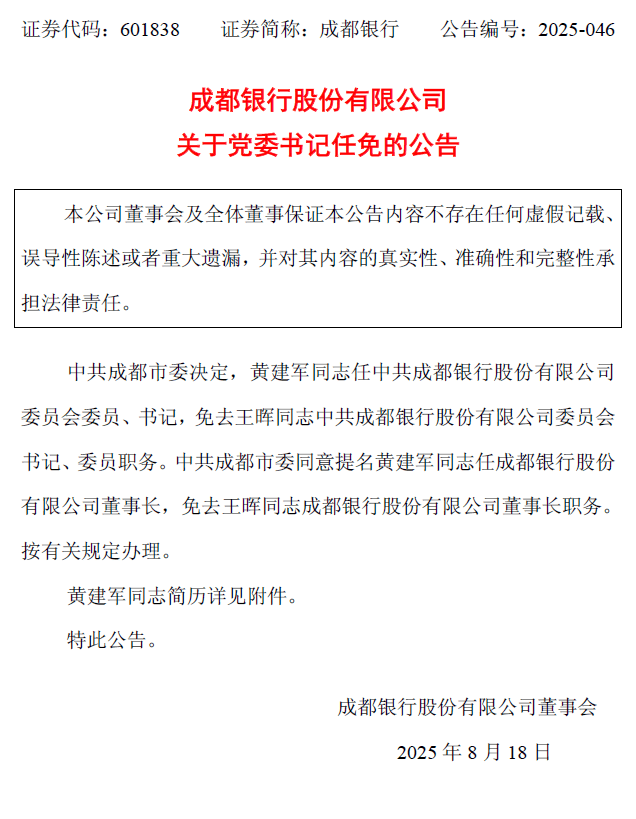 证券代码：601838　　证券简称：成都银行　　公告编号：2025-046

成都银行股份有限公司
关于党委书记任免的公告

本公司董事会及全体董事保证本公告内容不存在任何虚假记载、误导性陈述或者重大遗漏，并对其内容的真实性、准确性和完整性承担法律责任。

中共成都市委决定，黄建军同志任中共成都银行股份有限公司委员会委员、书记，免去王晖同志中共成都银行股份有限公司委员会书记、委员职务。中共成都市委同意提名黄建军同志任成都银行股份有限公司董事长，免去王晖同志成都银行股份有限公司董事长职务。按有关规定办理。

黄建军同志简历详见附件。

特此公告。

成都银行股份有限公司董事会

2025 年 8 月 18 日